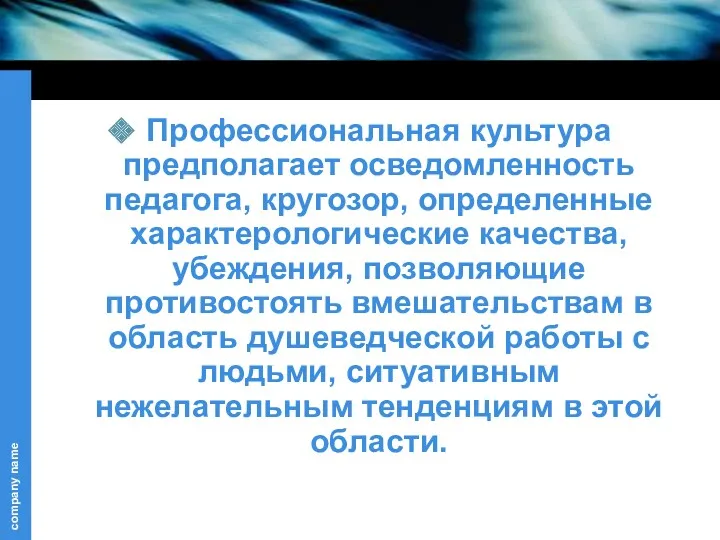 Профессиональная культура предполагает осведомленность педагога, кругозор, определенные характерологические качества, убеждения, позволяющие противостоять вмешательствам в область душеведческой работы с людьми, ситуативным нежелательным тенденциям в этой области.

company name